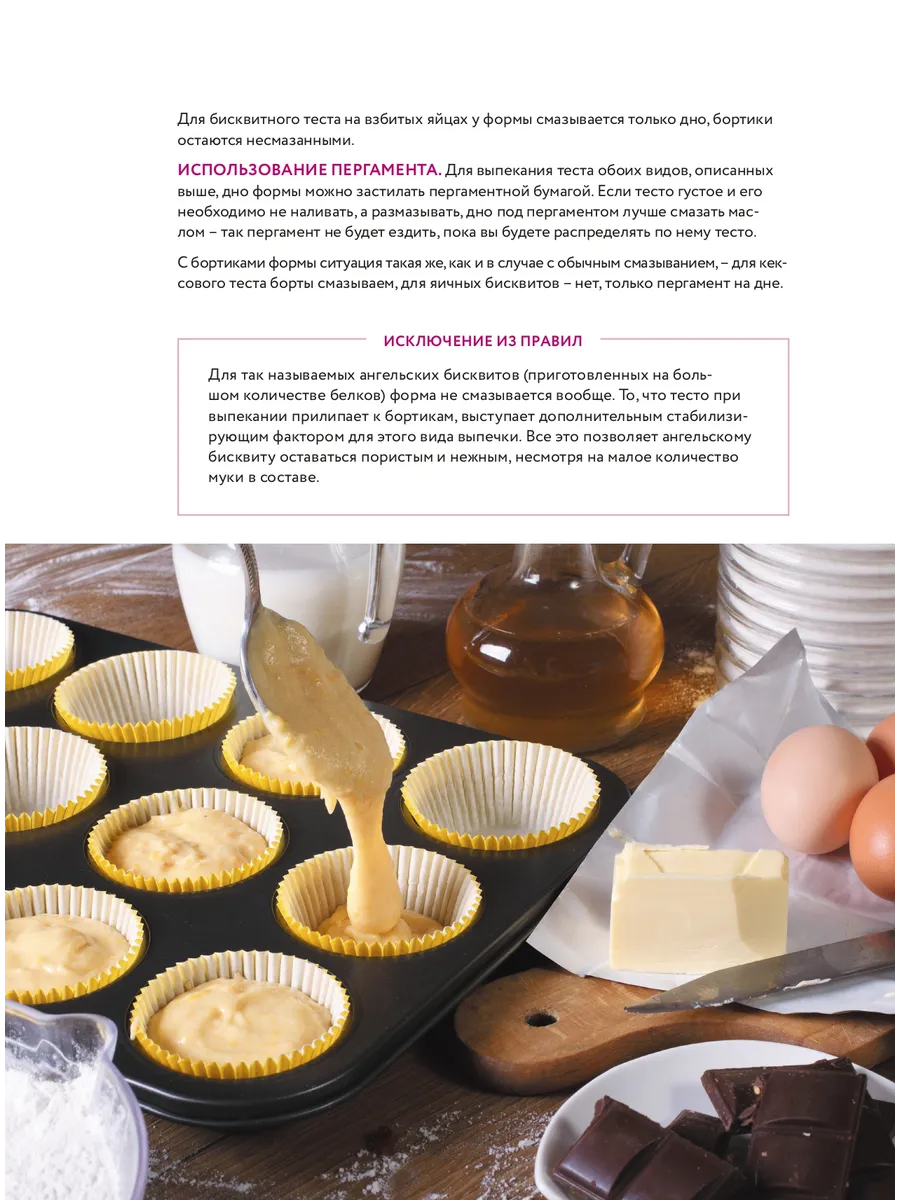 Для бисквитного теста на взбитых яйцах у формы смазывается только дно, бортики остаются несмазанными.

ИСПОЛЬЗОВАНИЕ ПЕРГАМЕНТА. Для выпекания теста обоих видов, описанных выше, дно формы можно застилать пергаментной бумагой. Если тесто густое и его необходимо не наливать, а размазывать, дно под пергаментом лучше смазать маслом – так пергамент не будет ездить, пока вы будете распределять по нему тесто.

С бортиками формы ситуация такая же, как и в случае с обычным смазыванием, – для кексового теста борты смазываем, для яичных бисквитов – нет, только пергамент на дне.

ИСКЛЮЧЕНИЕ ИЗ ПРАВИЛ

Для так называемых ангельских бисквитов (приготовленных на большом количестве белков) форма не смазывается вообще. То, что тесто при выпекании прилипает к бортикам, выступает дополнительным стабилизирующим фактором для этого вида выпечки. Все это позволяет ангельскому бисквиту оставаться пористым и нежным, несмотря на малое количество муки в составе.